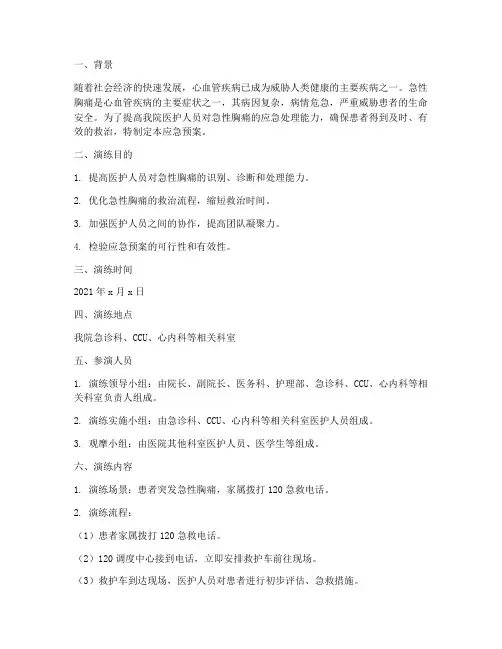 一、背景

随着社会经济的快速发展，心血管疾病已成为威胁人类健康的主要疾病之一。急性胸痛是心血管疾病的主要症状之一，其病因复杂，病情危急，严重威胁患者的生命安全。为了提高我院医护人员对急性胸痛的应急处理能力，确保患者得到及时、有效的救治，特制定本应急预案。

二、演练目的

1. 提高医护人员对急性胸痛的识别、诊断和处理能力。

2. 优化急性胸痛的救治流程，缩短救治时间。

3. 加强医护人员之间的协作，提高团队凝聚力。

4. 检验应急预案的可行性和有效性。

三、演练时间

2021 年 x 月 x 日

四、演练地点

我院急诊科、CCU、心内科等相关科室

五、参演人员

1. 演练领导小组：由院长、副院长、医务科、护理部、急诊科、CCU、心内科等相关科室负责人组成。

2. 演练实施小组：由急诊科、CCU、心内科等相关科室医护人员组成。

3. 观摩小组：由医院其他科室医护人员、医学生等组成。

六、演练内容

1. 演练场景：患者突发急性胸痛，家属拨打 120 急救电话。

2. 演练流程：

（1）患者家属拨打 120 急救电话。

（2）120 调度中心接到电话，立即安排救护车前往现场。

（3）救护车到达现场，医护人员对患者进行初步评估、急救措施。